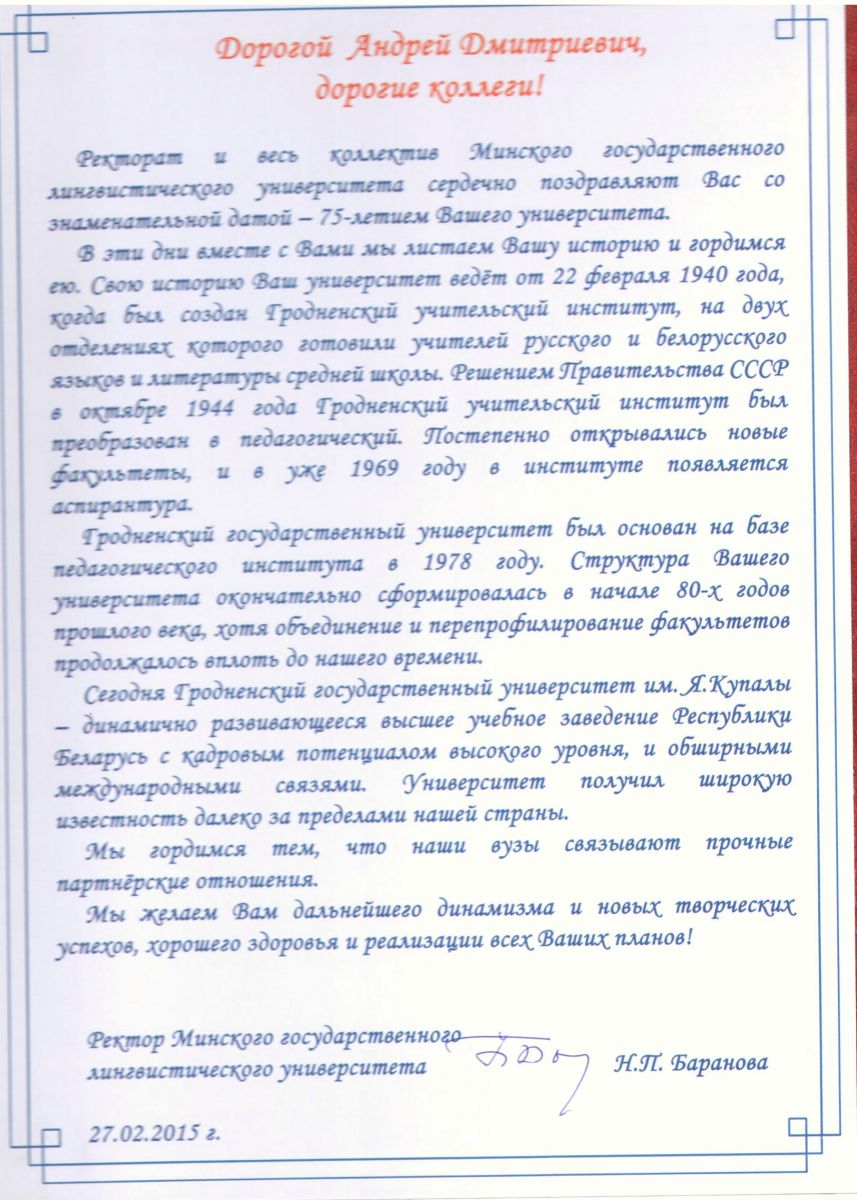 Дорогой Андрей Дмитриевич,
дорогие коллеги!

Ректорат и весь коллектив Минского государственного лингвистического университета сердечно поздравляют Вас со знаменательной датой – 75-летием Вашего университета.

В эти дни вместе с Вами мы листаем Вашу историю и гордимся ею. Свою историю Ваш университет ведёт от 22 февраля 1940 года, когда был создан Гродненский учительский институт, на двух отделениях которого готовили учителей русского и белорусского языков и литературы средней школы. Решением Правительства СССР в октябре 1944 года Гродненский учительский институт был преобразован в педагогический. Постепенно открывались новые факультеты, и в уже 1969 году в институте появляется аспирантура.

Гродненский государственный университет был основан на базе педагогического института в 1978 году. Структура Вашего университета окончательно сформировалась в начале 80-х годов прошлого века, хотя объединение и перепрофилирование факультетов продолжалось вплоть до нашего времени.

Сегодня Гродненский государственный университет им. Я.Купалы – динамично развивающееся высшее учебное заведение Республики Беларусь с кадровым потенциалом высокого уровня, и обширными международными связями. Университет получил широкую известность далеко за пределами нашей страны.

Мы гордимся тем, что наши вузы связывают прочные партнёрские отношения.

Мы желаем Вам дальнейшего динамизма и новых творческих успехов, хорошего здоровья и реализации всех Ваших планов!

Ректор Минского государственного лингвистического университета Н.П. Баранова

27.02.2015 г.